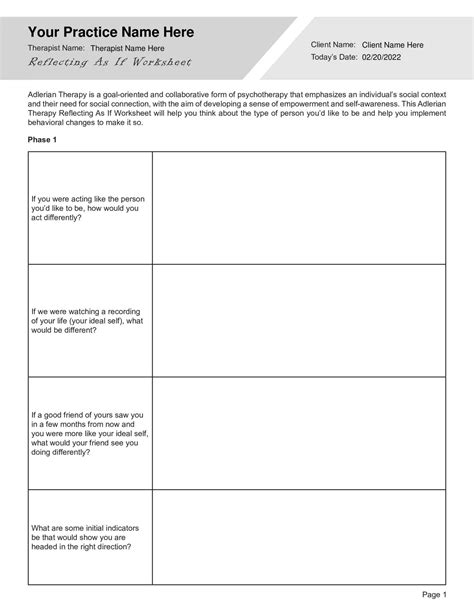 Your Practice Name Here
Therapist Name: Therapist Name Here
Reflecting As If Worksheet

Client Name: Client Name Here
Today's Date: 02/20/2022

Adlerian Therapy is a goal-oriented and collaborative form of psychotherapy that emphasizes an individual's social context and their need for social connection, with the aim of developing a sense of empowerment and self-awareness. This Adlerian Therapy Reflecting As If Worksheet will help you think about the type of person you'd like to be and help you implement behavioral changes to make it so.

Phase 1

| | |
|---|---|
| If you were acting like the person you'd like to be, how would you act differently? | |
| If we were watching a recording of your life (your ideal self), what would be different? | |
| If a good friend of yours saw you in a few months from now and you were more like your ideal self, what would your friend see you doing differently? | |
| What are some initial indicators be that would show you are headed in the right direction? | |

Page 1